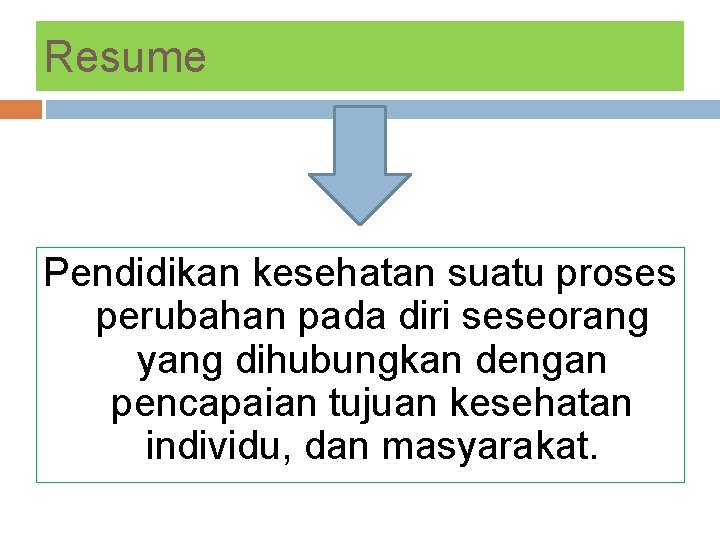 Resume

Pendidikan kesehatan suatu proses perubahan pada diri seseorang yang dihubungkan dengan pencapaian tujuan kesehatan individu, dan masyarakat.